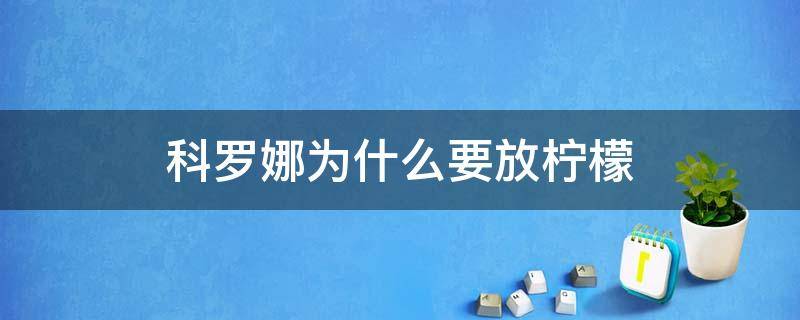 科罗娜为什么要放柠檬